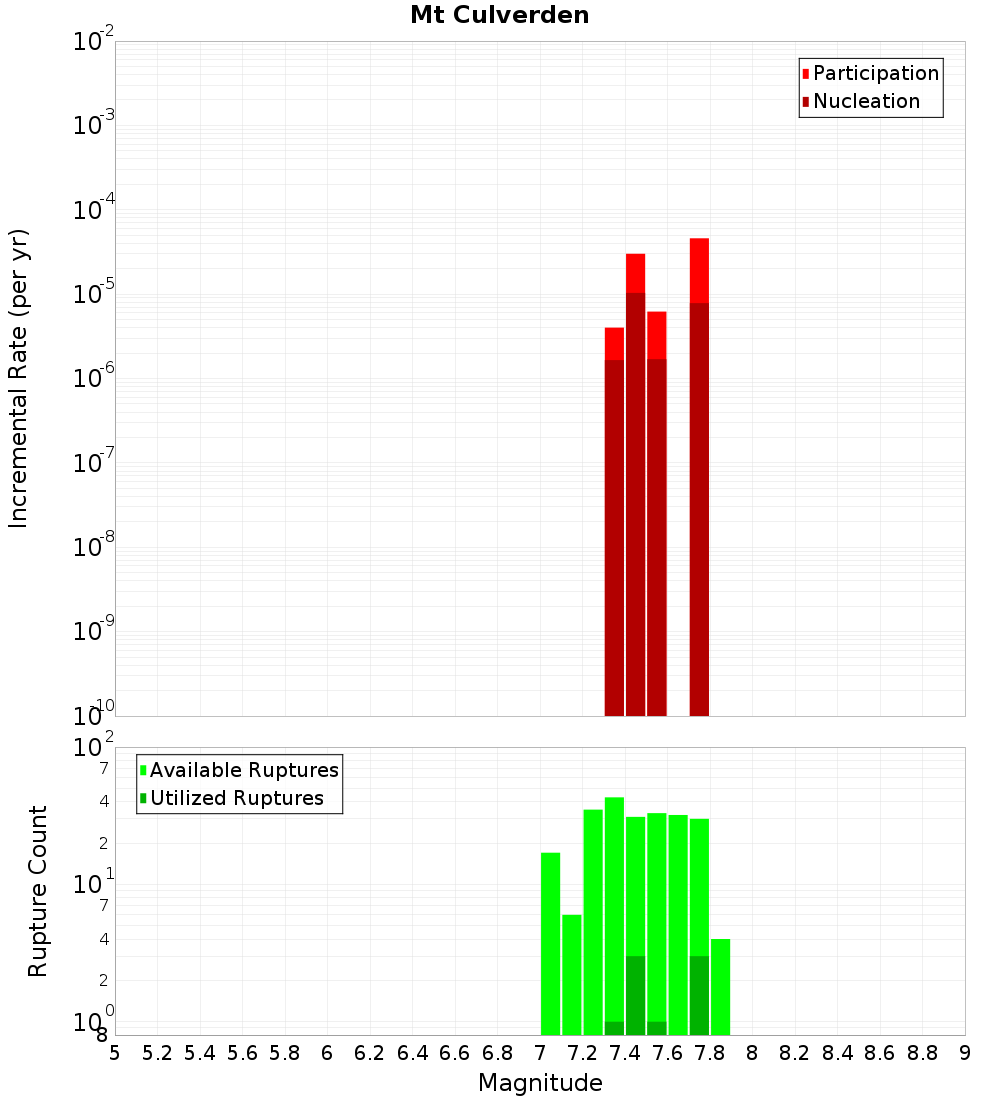 Mt Culverden

Participation
Nucleation

Incremental Rate (per yr)

$10^{-2}$
$10^{-3}$
$10^{-4}$
$10^{-5}$
$10^{-6}$
$10^{-7}$
$10^{-8}$
$10^{-9}$
$10^{-10}$

Available Ruptures
Utilized Ruptures

Rupture Count

$10^{2}$
7
4
2
$10^{1}$
7
4
2
$10^{0}$
8

5 5.2 5.4 5.6 5.8 6 6.2 6.4 6.6 6.8 7 7.2 7.4 7.6 7.8 8 8.2 8.4 8.6 8.8 9

Magnitude